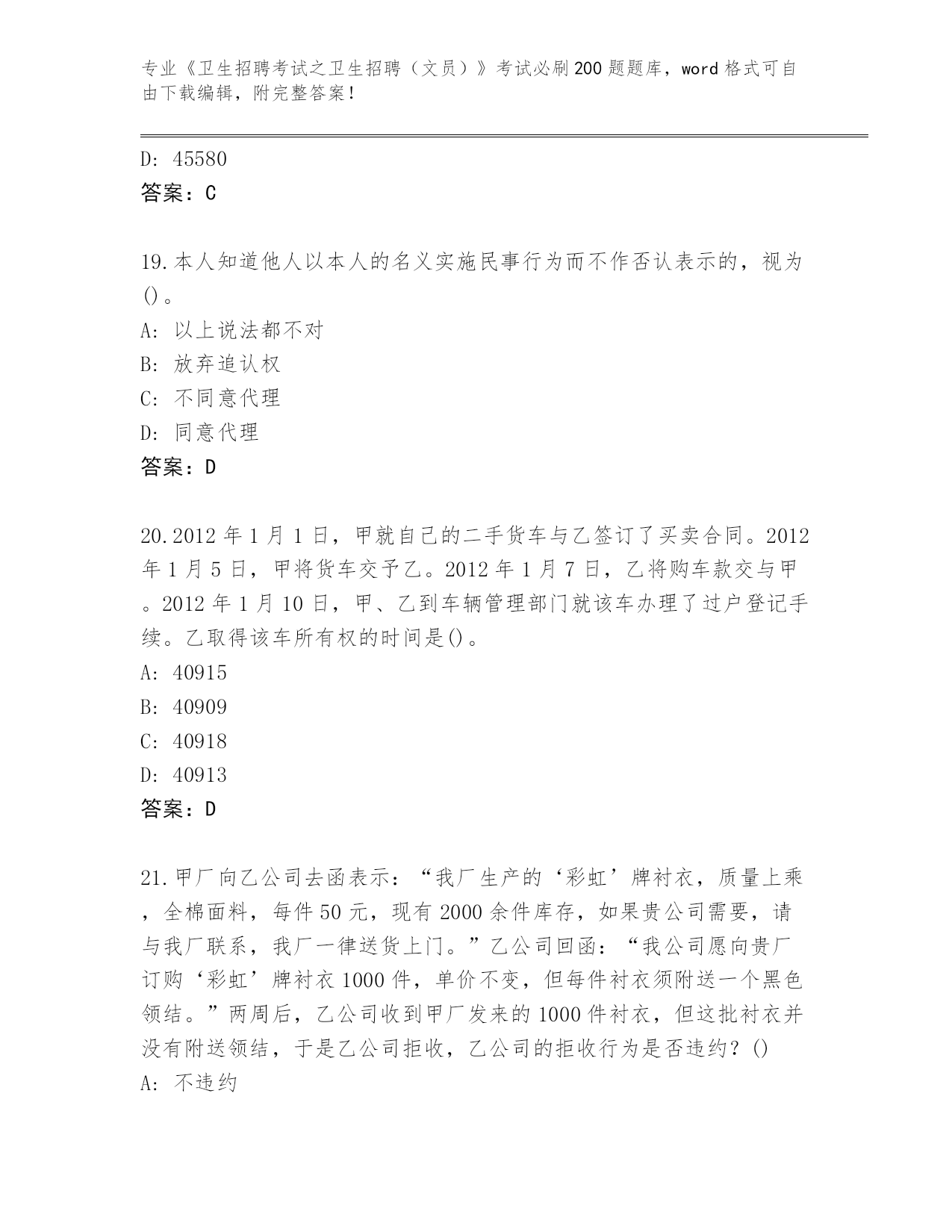 专业《卫生招聘考试之卫生招聘（文员）》考试必刷200题题库，word格式可自由下载编辑，附完整答案！

D: 45580
答案：C

19.本人知道他人以本人的名义实施民事行为而不作否认表示的，视为()。
A: 以上说法都不对
B: 放弃追认权
C: 不同意代理
D: 同意代理
答案：D

20.2012年1月1日，甲就自己的二手货车与乙签订了买卖合同。2012年1月5日，甲将货车交予乙。2012年1月7日，乙将购车款交与甲。2012年1月10日，甲、乙到车辆管理部门就该车办理了过户登记手续。乙取得该车所有权的时间是()。
A: 40915
B: 40909
C: 40918
D: 40913
答案：D

21.甲厂向乙公司去函表示：“我厂生产的‘彩虹’牌衬衣，质量上乘，全棉面料，每件50元，现有2000余件库存，如果贵公司需要，请与我厂联系，我厂一律送货上门。”乙公司回函：“我公司愿向贵厂订购‘彩虹’牌衬衣1000件，单价不变，但每件衬衣须附送一个黑色领结。”两周后，乙公司收到甲厂发来的1000件衬衣，但这批衬衣并没有附送领结，于是乙公司拒收，乙公司的拒收行为是否违约？()
A: 不违约